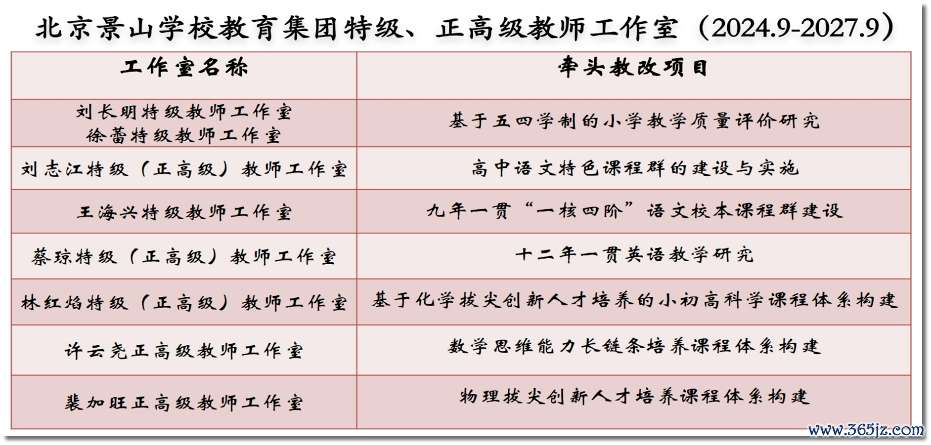 北京景山学校教育集团特级、正高级教师工作室（2024.9-2027.9）

| 工作室名称 | 牵头教改项目 |
|---|---|
| 刘长明特级教师工作室 徐蕾特级教师工作室 | 基于五四学制的小学教学质量评价研究 |
| 刘志江特级（正高级）教师工作室 | 高中语文特色课程群的建设与实施 |
| 王海兴特级教师工作室 | 九年一贯“一核四阶”语文校本课程群建设 |
| 蔡琼特级（正高级）教师工作室 | 十二年一贯英语教学研究 |
| 林红焰特级（正高级）教师工作室 | 基于化学拔尖创新人才培养的小初高科学课程体系构建 |
| 许云尧正高级教师工作室 | 数学思维能力长链条培养课程体系构建 |
| 裴加旺正高级教师工作室 | 物理拔尖创新人才培养课程体系构建 |

www.365jz.com